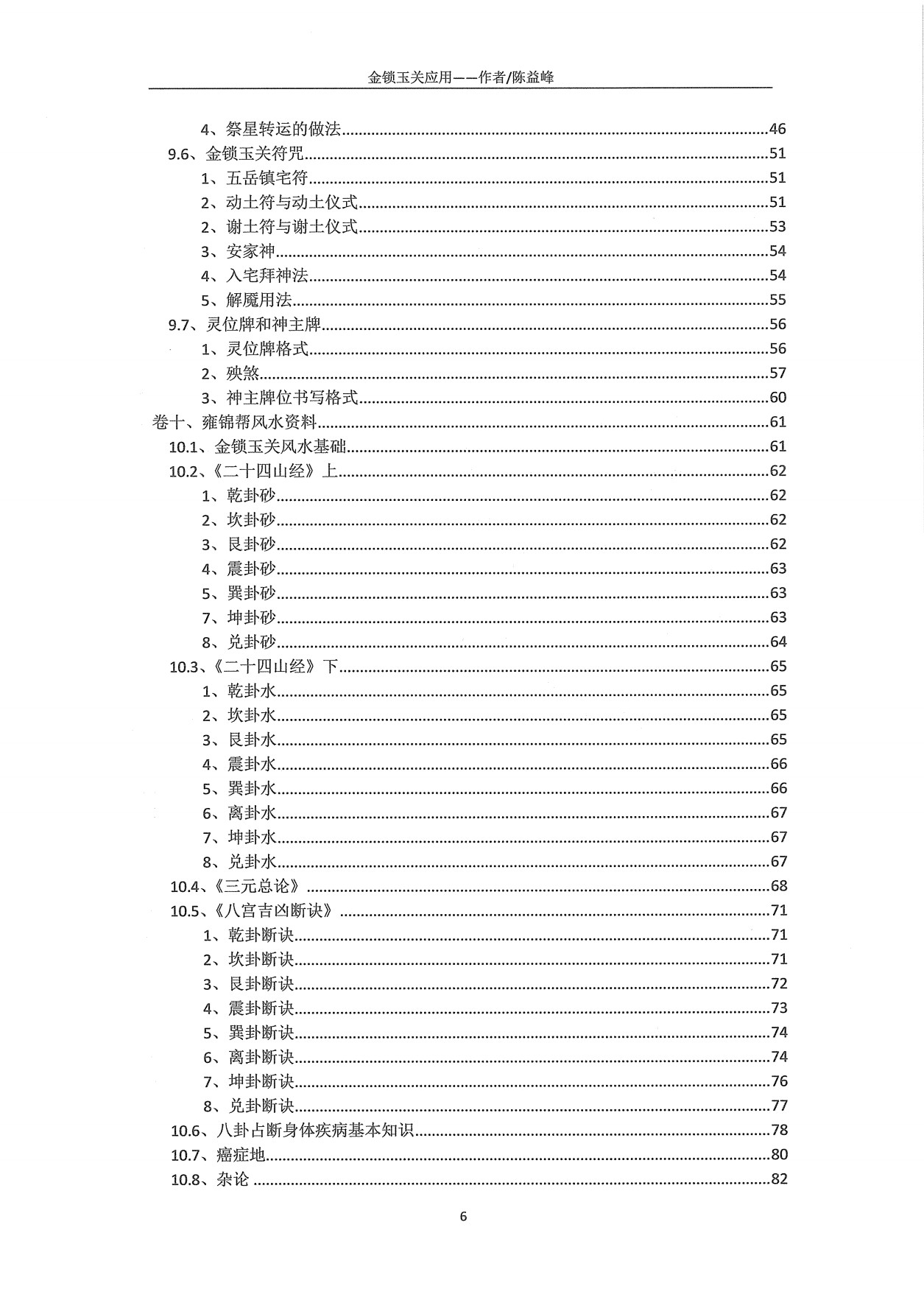 金锁玉关应用——作者/陈益峰

4、祭星转运的做法......46
9.6、金锁玉关符咒......51
1、五岳镇宅符......51
2、动土符与动土仪式......51
2、谢土符与谢土仪式......53
3、安家神......54
4、入宅拜神法......54
5、解魇用法......55
9.7、灵位牌和神主牌......56
1、灵位牌格式......56
2、殃煞......57
3、神主牌位书写格式......60
卷十、雍锦帮风水资料......61
10.1、金锁玉关风水基础......61
10.2、《二十四山经》上......62
1、乾卦砂......62
2、坎卦砂......62
3、艮卦砂......62
4、震卦砂......63
5、巽卦砂......63
7、坤卦砂......63
8、兑卦砂......64
10.3、《二十四山经》下......65
1、乾卦水......65
2、坎卦水......65
3、艮卦水......65
4、震卦水......66
5、巽卦水......66
6、离卦水......67
7、坤卦水......67
8、兑卦水......67
10.4、《三元总论》......68
10.5、《八宫吉凶断诀》......71
1、乾卦断诀......71
2、坎卦断诀......71
3、艮卦断诀......72
4、震卦断诀......73
5、巽卦断诀......74
6、离卦断诀......74
7、坤卦断诀......76
8、兑卦断诀......77
10.6、八卦占断身体疾病基本知识......78
10.7、癌症地......80
10.8、杂论......82

6